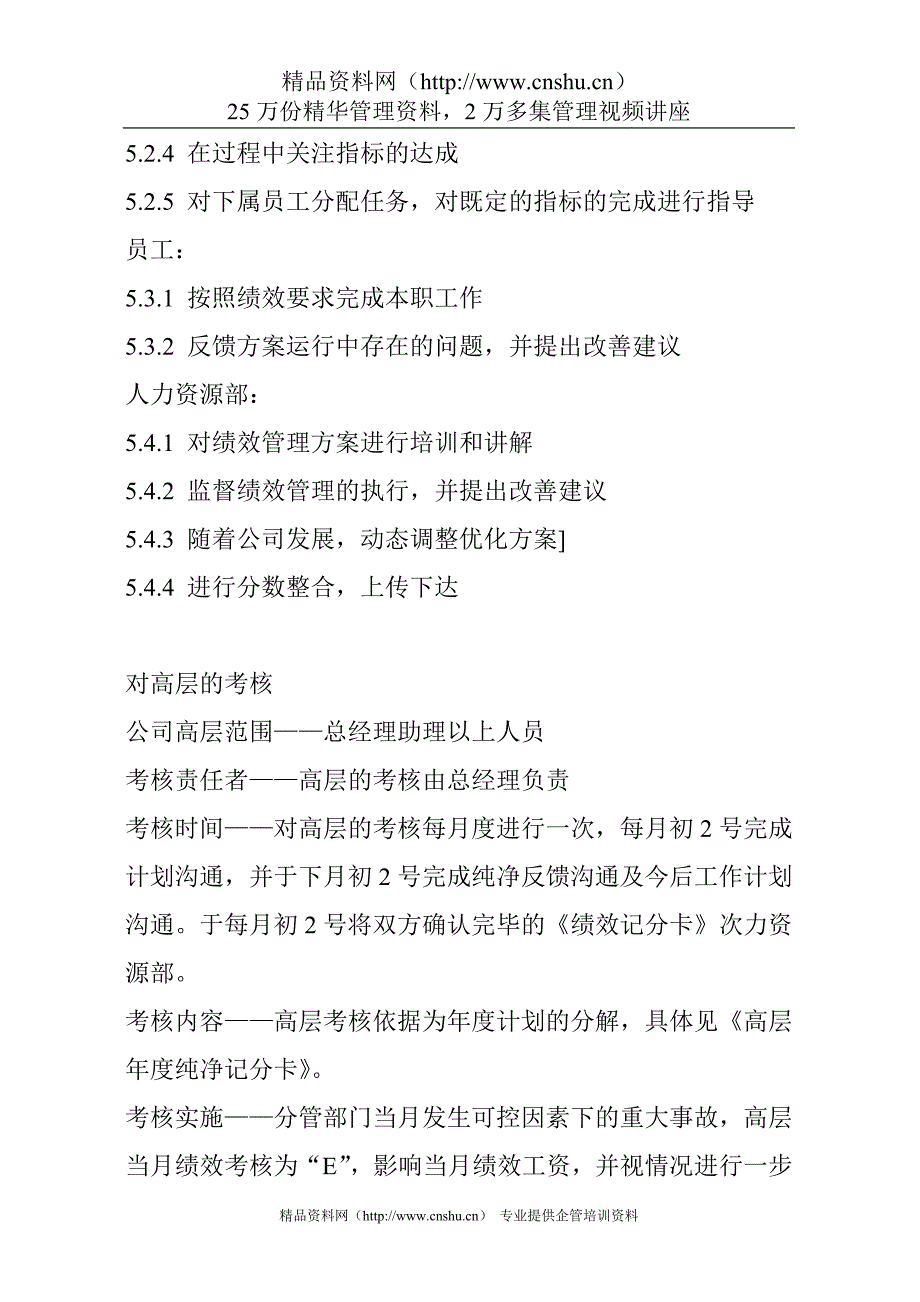 精品资料网（http://www.cnshu.cn）
25 万份精华管理资料，2 万多集管理视频讲座

5.2.4 在过程中关注指标的达成

5.2.5 对下属员工分配任务，对既定的指标的完成进行指导

员工：

5.3.1 按照绩效要求完成本职工作

5.3.2 反馈方案运行中存在的问题，并提出改善建议

人力资源部：

5.4.1 对绩效管理方案进行培训和讲解

5.4.2 监督绩效管理的执行，并提出改善建议

5.4.3 随着公司发展，动态调整优化方案]

5.4.4 进行分数整合，上传下达

对高层的考核

公司高层范围——总经理助理以上人员

考核责任者——高层的考核由总经理负责

考核时间——对高层的考核每月度进行一次，每月初 2 号完成计划沟通，并于下月初 2 号完成纯净反馈沟通及今后工作计划沟通。于每月初 2 号将双方确认完毕的《绩效记分卡》次力资源部。

考核内容——高层考核依据为年度计划的分解，具体见《高层年度纯净记分卡》。

考核实施——分管部门当月发生可控因素下的重大事故，高层当月绩效考核为“E”，影响当月绩效工资，并视情况进行一步

精品资料网（http://www.cnshu.cn） 专业提供企管培训资料